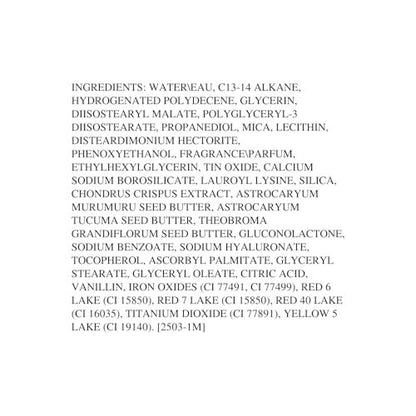 INGREDIENTS: WATER\EAU, C13-14 ALKANE, HYDROGENATED POLYDECENE, GLYCERIN, DIISOSTEARYL MALATE, POLYGLYCERYL-3 DIISOSTEARATE, PROPANEDIOL, MICA, LECITHIN, DISTEARDIMONIUM HECTORITE, PHENOXYETHANOL, FRAGRANCE\PARFUM, ETHYLHEXYLGLYCERIN, TIN OXIDE, CALCIUM SODIUM BOROSILICATE, LAUROYL LYSINE, SILICA, CHONDRUS CRISPUS EXTRACT, ASTROCARYUM MURUMURU SEED BUTTER, ASTROCARYUM TUCUMA SEED BUTTER, THEOBROMA GRANDIFLORUM SEED BUTTER, GLUCONOLACTONE, SODIUM BENZOATE, SODIUM HYALURONATE, TOCOPHEROL, ASCORBYL PALMITATE, GLYCERYL STEARATE, GLYCERYL OLEATE, CITRIC ACID, VANILLIN, IRON OXIDES (CI 77491, CI 77499), RED 6 LAKE (CI 15850), RED 7 LAKE (CI 15850), RED 40 LAKE (CI 16035), TITANIUM DIOXIDE (CI 77891), YELLOW 5 LAKE (CI 19140). [2503-1M]